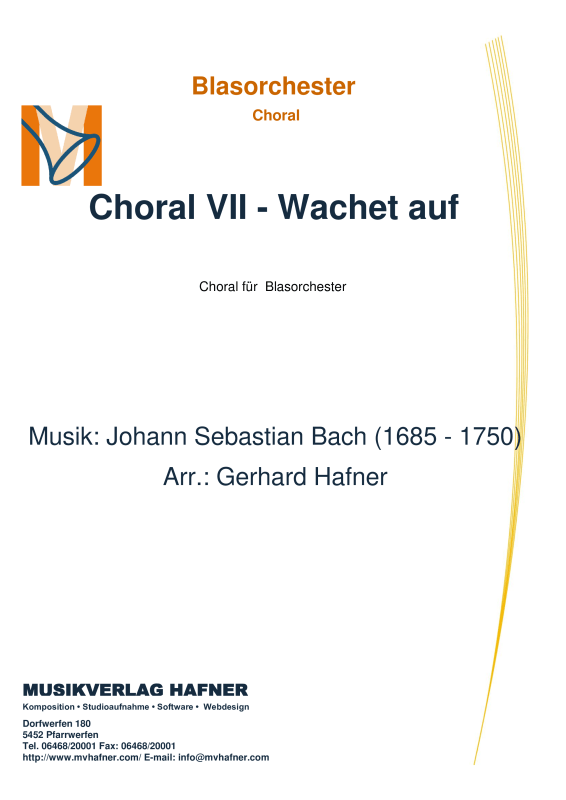 Blasorchester
Choral

Choral VII - Wachet auf

Choral für Blasorchester

Musik: Johann Sebastian Bach (1685 - 1750)
Arr.: Gerhard Hafner

MUSIKVERLAG HAFNER
Komposition • Studioaufnahme • Software • Webdesign
Dorfwerfen 180
5452 Pfarrwerfen
Tel. 06468/20001 Fax: 06468/20001
http://www.mvhafner.com/ E-mail: info@mvhafner.com